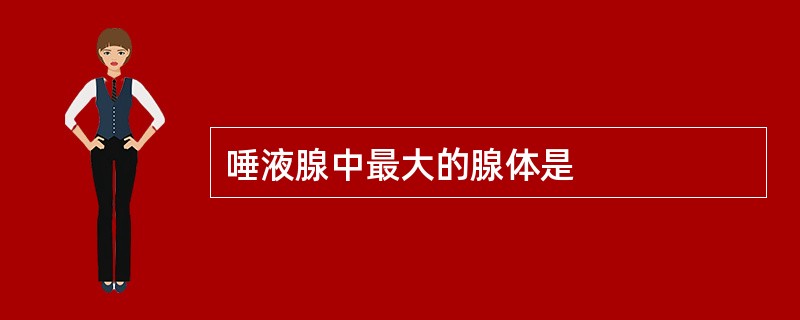 唾液腺中最大的腺体是